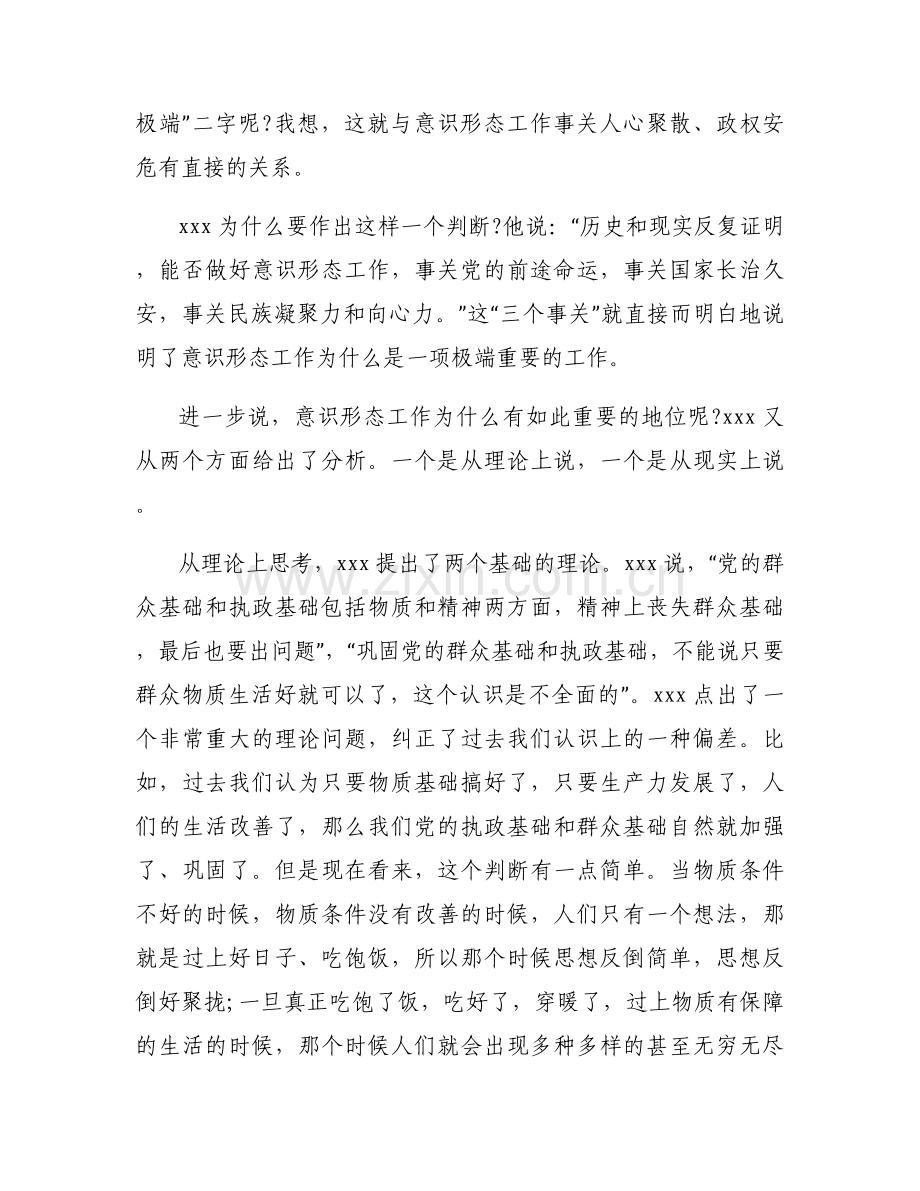 极端”二字呢?我想，这就与意识形态工作事关人心聚散、政权安危有直接的关系。

xxx为什么要作出这样一个判断?他说：“历史和现实反复证明，能否做好意识形态工作，事关党的前途命运，事关国家长治久安，事关民族凝聚力和向心力。”这“三个事关”就直接而明白地说明了意识形态工作为什么是一项极端重要的工作。

进一步说，意识形态工作为什么有如此重要的地位呢?xxx又从两个方面给出了分析。一个是从理论上说，一个是从现实上说。

从理论上思考，xxx提出了两个基础的理论。xxx说，“党的群众基础和执政基础包括物质和精神两方面，精神上丧失群众基础，最后也要出问题”，“巩固党的群众基础和执政基础，不能说只要群众物质生活好就可以了，这个认识是不全面的”。xxx点出了一个非常重大的理论问题，纠正了过去我们认识上的一种偏差。比如，过去我们认为只要物质基础搞好了，只要生产力发展了，人们的生活改善了，那么我们党的执政基础和群众基础自然就加强了、巩固了。但是现在看来，这个判断有一点简单。当物质条件不好的时候，物质条件没有改善的时候，人们只有一个想法，那就是过上好日子、吃饱饭，所以那个时候思想反倒简单，思想反倒好聚拢;一旦真正吃饱了饭，吃好了，穿暖了，过上物质有保障的生活的时候，那个时候人们就会出现多种多样的甚至无穷无尽

www.zixin.com.cn